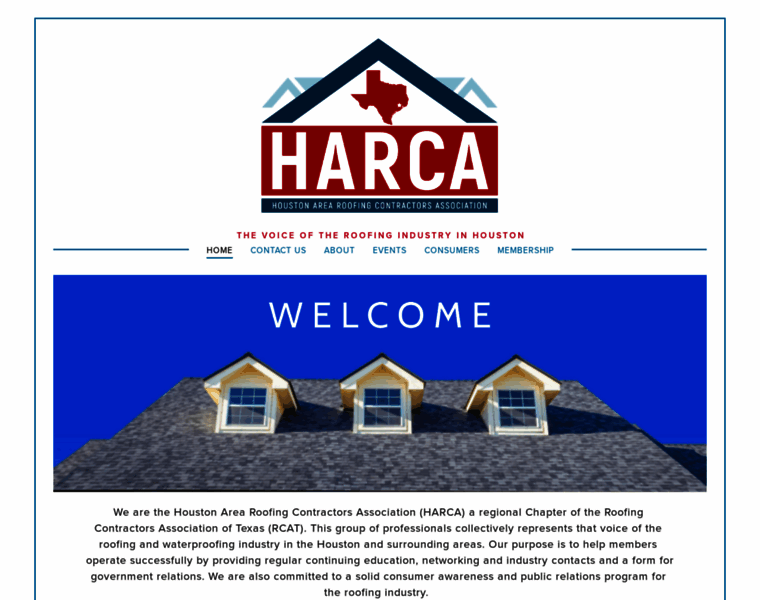 HARCA
HOUSTON AREA ROOFING CONTRACTORS ASSOCIATION

THE VOICE OF THE ROOFING INDUSTRY IN HOUSTON

HOME CONTACT US ABOUT EVENTS CONSUMERS MEMBERSHIP

WELCOME

We are the Houston Area Roofing Contractors Association (HARCA) a regional Chapter of the Roofing Contractors Association of Texas (RCAT). This group of professionals collectively represents that voice of the roofing and waterproofing industry in the Houston and surrounding areas. Our purpose is to help members operate successfully by providing regular continuing education, networking and industry contacts and a form for government relations. We are also committed to a solid consumer awareness and public relations program for the roofing industry.